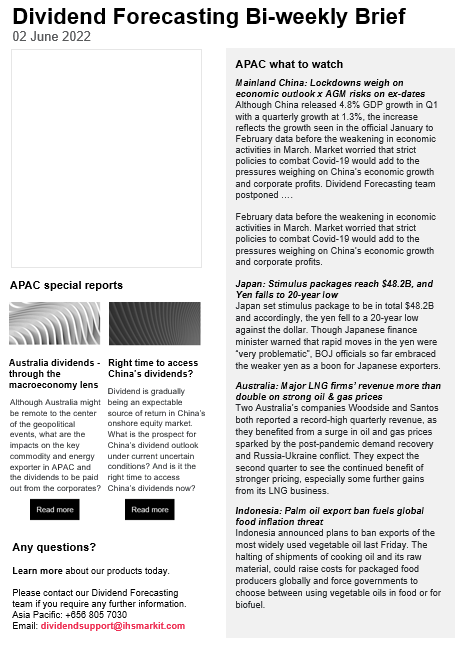 Dividend Forecasting Bi-weekly Brief
02 June 2022

APAC special reports

Australia dividends - through the macroeconomy lens

Although Australia might be remote to the center of the geopolitical events, what are the impacts on the key commodity and energy exporter in APAC and the dividends to be paid out from the corporates?

Read more

Right time to access China's dividends?

Dividend is gradually being an expectable source of return in China's onshore equity market. What is the prospect for China's dividend outlook under current uncertain conditions? And is it the right time to access China's dividends now?

Read more

Any questions?

Learn more about our products today.

Please contact our Dividend Forecasting team if you require any further information.
Asia Pacific: +656 805 7030
Email: dividendsupport@ihsmarkit.com

APAC what to watch

Mainland China: Lockdowns weigh on economic outlook x AGM risks on ex-dates
Although China released 4.8% GDP growth in Q1 with a quarterly growth at 1.3%, the increase reflects the growth seen in the official January to February data before the weakening in economic activities in March. Market worried that strict policies to combat Covid-19 would add to the pressures weighing on China's economic growth and corporate profits. Dividend Forecasting team postponed ….

February data before the weakening in economic activities in March. Market worried that strict policies to combat Covid-19 would add to the pressures weighing on China's economic growth and corporate profits.

Japan: Stimulus packages reach $48.2B, and Yen falls to 20-year low
Japan set stimulus package to be in total $48.2B and accordingly, the yen fell to a 20-year low against the dollar. Though Japanese finance minister warned that rapid moves in the yen were "very problematic", BOJ officials so far embraced the weaker yen as a boon for Japanese exporters.

Australia: Major LNG firms' revenue more than double on strong oil & gas prices
Two Australia's companies Woodside and Santos both reported a record-high quarterly revenue, as they benefited from a surge in oil and gas prices sparked by the post-pandemic demand recovery and Russia-Ukraine conflict. They expect the second quarter to see the continued benefit of stronger pricing, especially some further gains from its LNG business.

Indonesia: Palm oil export ban fuels global food inflation threat
Indonesia announced plans to ban exports of the most widely used vegetable oil last Friday. The halting of shipments of cooking oil and its raw material, could raise costs for packaged food producers globally and force governments to choose between using vegetable oils in food or for biofuel.